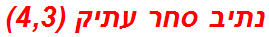 נתיב סחר עתיק (4,3)